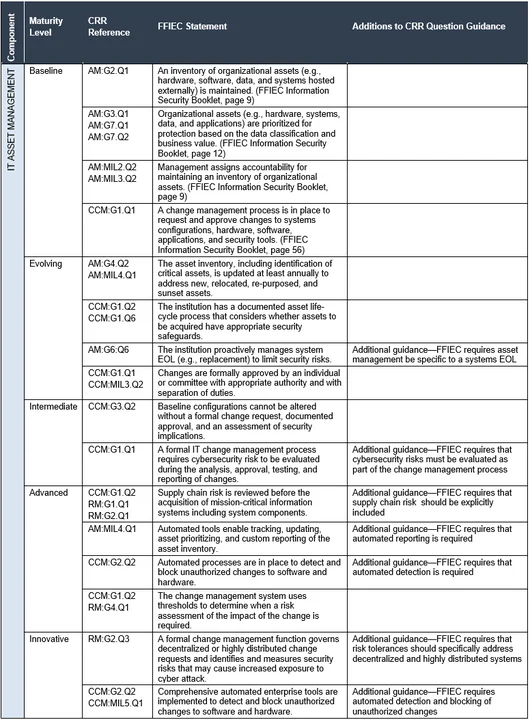 | Component | Maturity Level | CRR Reference | FFIEC Statement | Additions to CRR Question Guidance |
|---|---|---|---|---|
| IT ASSET MANAGEMENT | Baseline | AM:G2.Q1 | An inventory of organizational assets (e.g., hardware, software, data, and systems hosted externally) is maintained. (FFIEC Information Security Booklet, page 9) | |
| | | AM:G3.Q1 AM:G7.Q1 AM:G7.Q2 | Organizational assets (e.g., hardware, systems, data, and applications) are prioritized for protection based on the data classification and business value. (FFIEC Information Security Booklet, page 12) | |
| | | AM:MIL2.Q2 AM:MIL3.Q2 | Management assigns accountability for maintaining an inventory of organizational assets. (FFIEC Information Security Booklet, page 9) | |
| | | CCM:G1.Q1 | A change management process is in place to request and approve changes to systems configurations, hardware, software, applications, and security tools. (FFIEC Information Security Booklet, page 56) | |
| | Evolving | AM:G4.Q2 AM:MIL4.Q1 | The asset inventory, including identification of critical assets, is updated at least annually to address new, relocated, re-purposed, and sunset assets. | |
| | | CCM:G1.Q2 CCM:G1.Q6 | The institution has a documented asset life-cycle process that considers whether assets to be acquired have appropriate security safeguards. | |
| | | AM:G6:Q6 | The institution proactively manages system EOL (e.g., replacement) to limit security risks. | Additional guidance—FFIEC requires asset management be specific to a systems EOL |
| | | CCM:G1.Q1 CCM:MIL3.Q2 | Changes are formally approved by an individual or committee with appropriate authority and with separation of duties. | |
| | Intermediate | CCM:G3.Q2 | Baseline configurations cannot be altered without a formal change request, documented approval, and an assessment of security implications. | |
| | | CCM:G1.Q1 | A formal IT change management process requires cybersecurity risk to be evaluated during the analysis, approval, testing, and reporting of changes. | Additional guidance—FFIEC requires that cybersecurity risks must be evaluated as part of the change management process |
| | Advanced | CCM:G1.Q2 RM:G1.Q1 RM:G2.Q1 | Supply chain risk is reviewed before the acquisition of mission-critical information systems including system components. | Additional guidance—FFIEC requires that supply chain risk should be explicitly included |
| | | AM:MIL4.Q1 | Automated tools enable tracking, updating, asset prioritizing, and custom reporting of the asset inventory. | Additional guidance—FFIEC requires that automated reporting is required |
| | | CCM:G2.Q2 | Automated processes are in place to detect and block unauthorized changes to software and hardware. | Additional guidance—FFIEC requires that automated detection is required |
| | | CCM:G1.Q2 RM:G4.Q1 | The change management system uses thresholds to determine when a risk assessment of the impact of the change is required. | |
| | Innovative | RM:G2.Q3 | A formal change management function governs decentralized or highly distributed change requests and identifies and measures security risks that may cause increased exposure to cyber attack. | Additional guidance—FFIEC requires that risk tolerances should specifically address decentralized and highly distributed systems |
| | | CCM:G2.Q2 CCM:MIL5.Q1 | Comprehensive automated enterprise tools are implemented to detect and block unauthorized changes to software and hardware. | Additional guidance—FFIEC requires automated detection and blocking of unauthorized changes |